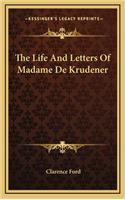 KESSINGER'S LEGACY REPRINTS

The Life And Letters Of Madame De Krudener

Clarence Ford